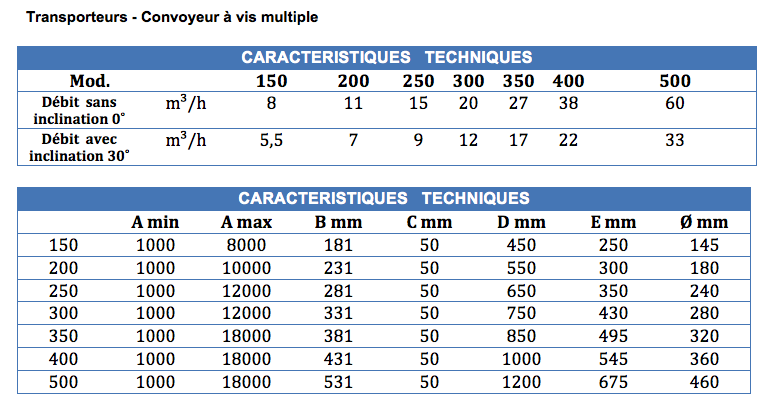 Transporteurs - Convoyeur à vis multiple

CARACTERISTIQUES TECHNIQUES

| Mod. | | 150 | 200 | 250 | 300 | 350 | 400 | 500 |
|---|---|---|---|---|---|---|---|---|
| Débit sans inclination 0° | $m^3/h$ | 8 | 11 | 15 | 20 | 27 | 38 | 60 |
| Débit avec inclination 30° | $m^3/h$ | 5,5 | 7 | 9 | 12 | 17 | 22 | 33 |

CARACTERISTIQUES TECHNIQUES

| | A min | A max | B mm | C mm | D mm | E mm | Ø mm |
|---|---|---|---|---|---|---|---|
| 150 | 1000 | 8000 | 181 | 50 | 450 | 250 | 145 |
| 200 | 1000 | 10000 | 231 | 50 | 550 | 300 | 180 |
| 250 | 1000 | 12000 | 281 | 50 | 650 | 350 | 240 |
| 300 | 1000 | 12000 | 331 | 50 | 750 | 430 | 280 |
| 350 | 1000 | 18000 | 381 | 50 | 850 | 495 | 320 |
| 400 | 1000 | 18000 | 431 | 50 | 1000 | 545 | 360 |
| 500 | 1000 | 18000 | 531 | 50 | 1200 | 675 | 460 |